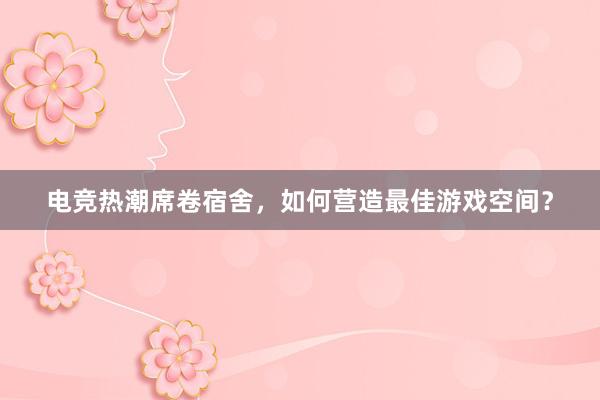 电竞热潮席卷宿舍，如何营造最佳游戏空间？